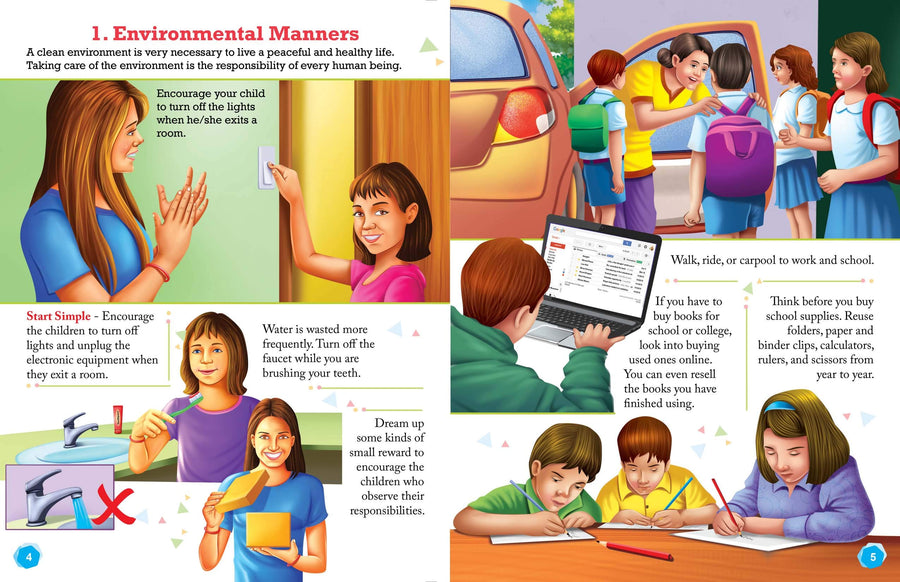 1. Environmental Manners

A clean environment is very necessary to live a peaceful and healthy life. Taking care of the environment is the responsibility of every human being.

Encourage your child to turn off the lights when he/she exits a room.

Start Simple - Encourage the children to turn off lights and unplug the electronic equipment when they exit a room.

Water is wasted more frequently. Turn off the faucet while you are brushing your teeth.

Dream up some kinds of small reward to encourage the children who observe their responsibilities.

4

Walk, ride, or carpool to work and school.

If you have to buy books for school or college, look into buying used ones online. You can even resell the books you have finished using.

Think before you buy school supplies. Reuse folders, paper and binder clips, calculators, rulers, and scissors from year to year.

5